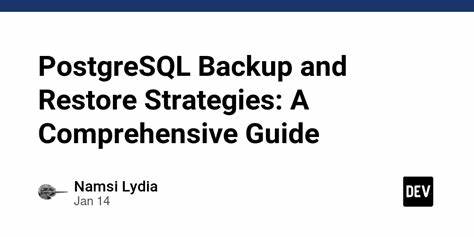 PostgreSQL Backup and Restore Strategies: A Comprehensive Guide

Namsi Lydia
Jan 14

DEV